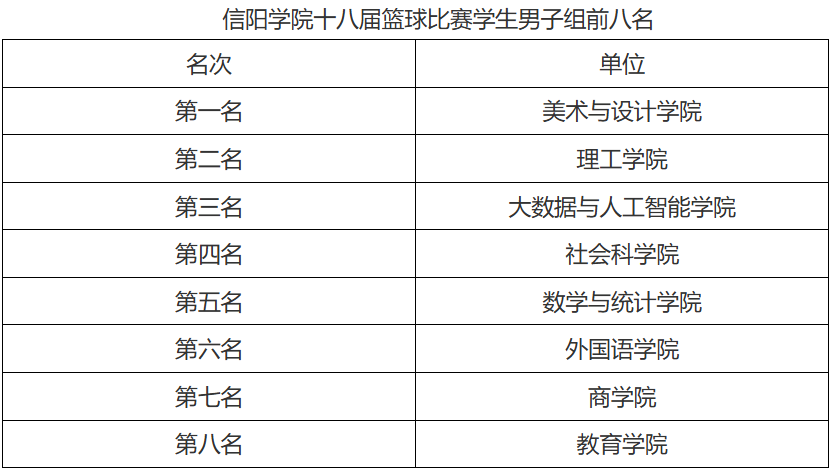 信阳学院十八届篮球比赛学生男子组前八名

| 名次 | 单位 |
|---|---|
| 第一名 | 美术与设计学院 |
| 第二名 | 理工学院 |
| 第三名 | 大数据与人工智能学院 |
| 第四名 | 社会科学院 |
| 第五名 | 数学与统计学院 |
| 第六名 | 外国语学院 |
| 第七名 | 商学院 |
| 第八名 | 教育学院 |